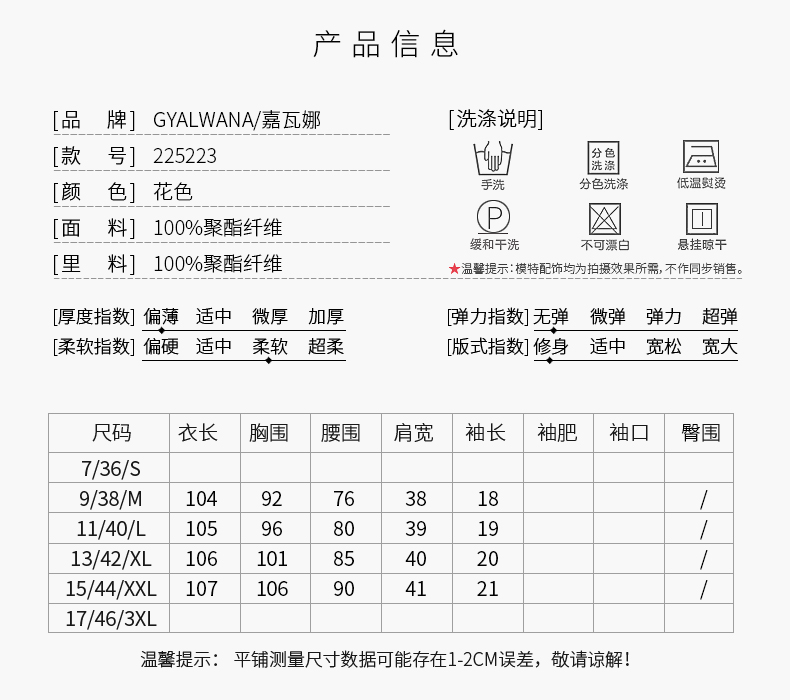 产品信息

[品　牌] GYALWANA/嘉瓦娜
[款　号] 225223
[颜　色] 花色
[面　料] 100%聚酯纤维
[里　料] 100%聚酯纤维

[洗涤说明]
手洗
分色洗涤
分色洗涤
低温熨烫
P
缓和干洗
不可漂白
悬挂晾干
★温馨提示：模特配饰均为拍摄效果所需，不作同步销售。

[厚度指数] 偏薄 适中 微厚 加厚
[柔软指数] 偏硬 适中 柔软 超柔
[弹力指数] 无弹 微弹 弹力 超弹
[版式指数] 修身 适中 宽松 宽大

| 尺码 | 衣长 | 胸围 | 腰围 | 肩宽 | 袖长 | 袖肥 | 袖口 | 臀围 |
|---|---|---|---|---|---|---|---|---|
| 7/36/S | | | | | | | | |
| 9/38/M | 104 | 92 | 76 | 38 | 18 | | | / |
| 11/40/L | 105 | 96 | 80 | 39 | 19 | | | / |
| 13/42/XL | 106 | 101 | 85 | 40 | 20 | | | / |
| 15/44/XXL | 107 | 106 | 90 | 41 | 21 | | | / |
| 17/46/3XL | | | | | | | | |

温馨提示： 平铺测量尺寸数据可能存在1-2CM误差，敬请谅解！